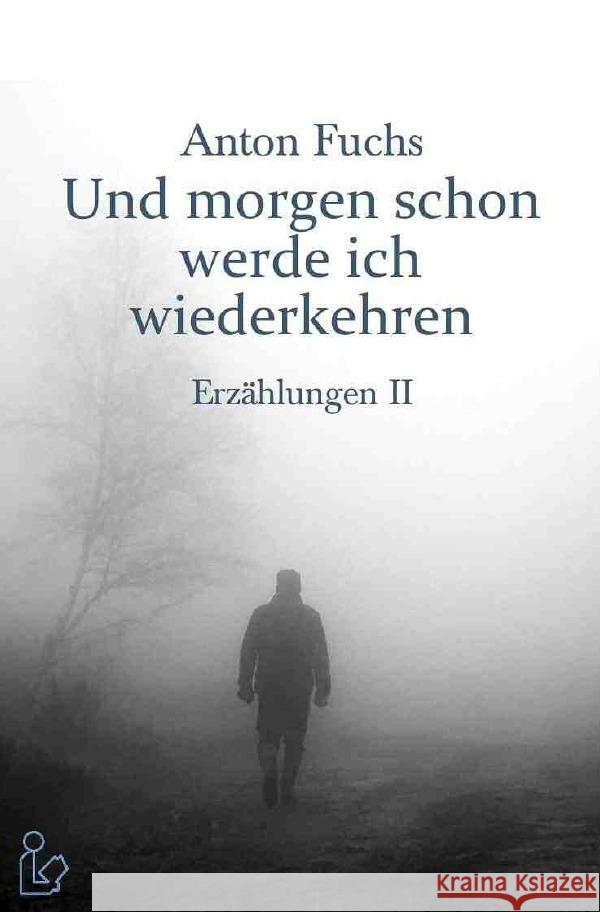 Anton Fuchs
Und morgen schon werde ich wiederkehren

Erzählungen II